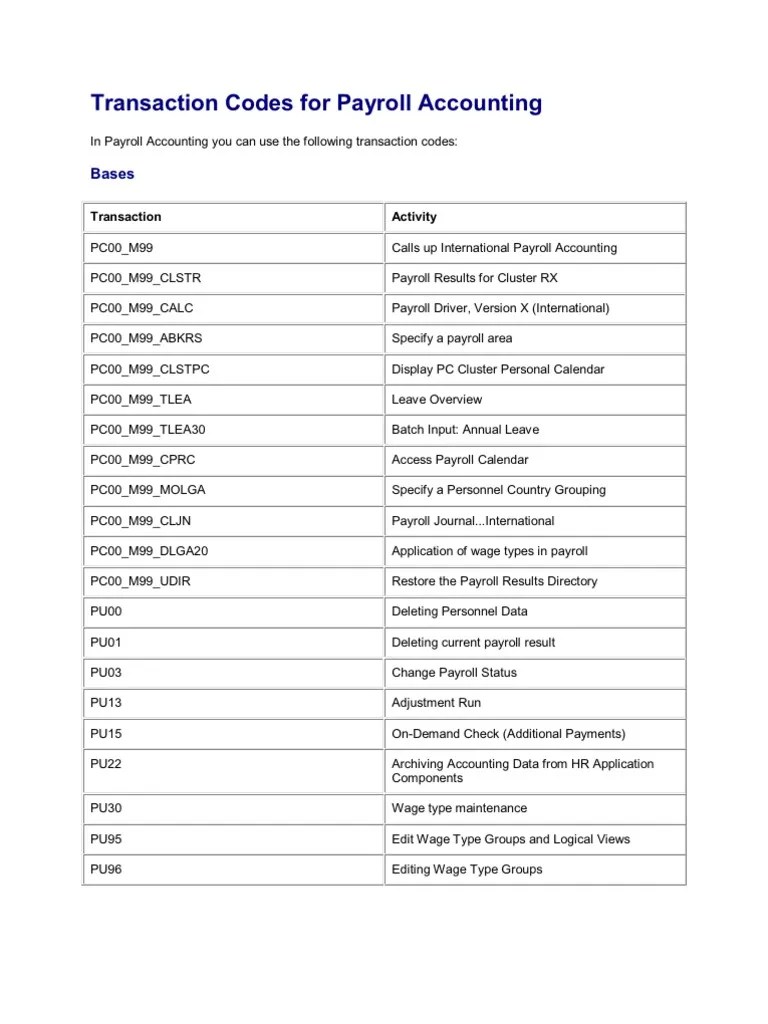 Transaction Codes for Payroll Accounting

In Payroll Accounting you can use the following transaction codes:

Bases

| Transaction | Activity |
|---|---|
| PC00_M99 | Calls up International Payroll Accounting |
| PC00_M99_CLSTR | Payroll Results for Cluster RX |
| PC00_M99_CALC | Payroll Driver, Version X (International) |
| PC00_M99_ABKRS | Specify a payroll area |
| PC00_M99_CLSTPC | Display PC Cluster Personal Calendar |
| PC00_M99_TLEA | Leave Overview |
| PC00_M99_TLEA30 | Batch Input: Annual Leave |
| PC00_M99_CPRC | Access Payroll Calendar |
| PC00_M99_MOLGA | Specify a Personnel Country Grouping |
| PC00_M99_CLJN | Payroll Journal...International |
| PC00_M99_DLGA20 | Application of wage types in payroll |
| PC00_M99_UDIR | Restore the Payroll Results Directory |
| PU00 | Deleting Personnel Data |
| PU01 | Deleting current payroll result |
| PU03 | Change Payroll Status |
| PU13 | Adjustment Run |
| PU15 | On-Demand Check (Additional Payments) |
| PU22 | Archiving Accounting Data from HR Application Components |
| PU30 | Wage type maintenance |
| PU95 | Edit Wage Type Groups and Logical Views |
| PU96 | Editing Wage Type Groups |